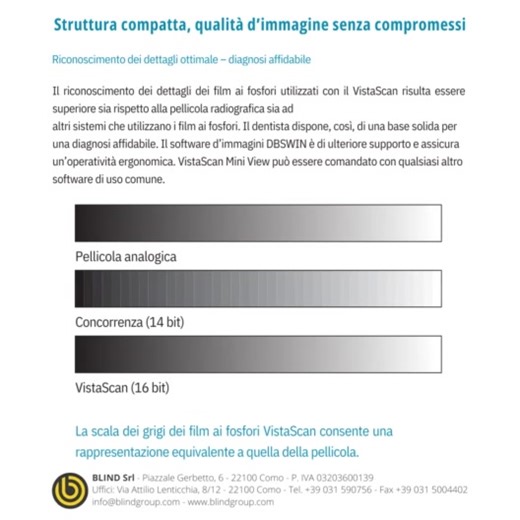 Struttura compatta, qualità d'immagine senza compromessi

Riconoscimento dei dettagli ottimale – diagnosi affidabile

Il riconoscimento dei dettagli dei film ai fosfori utilizzati con il VistaScan risulta essere superiore sia rispetto alla pellicola radiografica sia ad altri sistemi che utilizzano i film ai fosfori. Il dentista dispone, così, di una base solida per una diagnosi affidabile. Il software d'immagini DBSWIN è di ulteriore supporto e assicura un'operatività ergonomica. VistaScan Mini View può essere comandato con qualsiasi altro software di uso comune.

Pellicola analogica

Concorrenza (14 bit)

VistaScan (16 bit)

La scala dei grigi dei film ai fosfori VistaScan consente una rappresentazione equivalente a quella della pellicola.

BLIND Srl - Piazzale Gerbetto, 6 - 22100 Como - P. IVA 03203600139
Uffici: Via Attilio Lenticchia, 8/12 - 22100 Como - Tel. +39 031 590756 - Fax +39 031 5004402
info@blindgroup.com - www.blindgroup.com